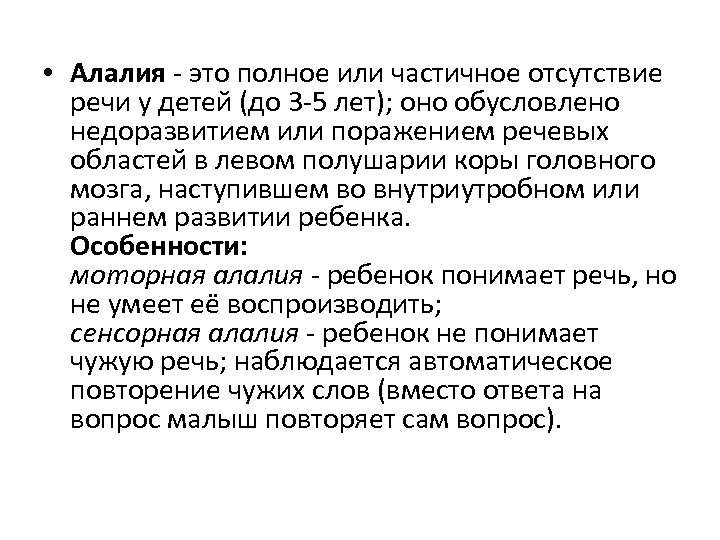 • Алалия - это полное или частичное отсутствие речи у детей (до 3-5 лет); оно обусловлено недоразвитием или поражением речевых областей в левом полушарии коры головного мозга, наступившем во внутриутробном или раннем развитии ребенка.
Особенности:
моторная алалия - ребенок понимает речь, но не умеет её воспроизводить;
сенсорная алалия - ребенок не понимает чужую речь; наблюдается автоматическое повторение чужих слов (вместо ответа на вопрос малыш повторяет сам вопрос).